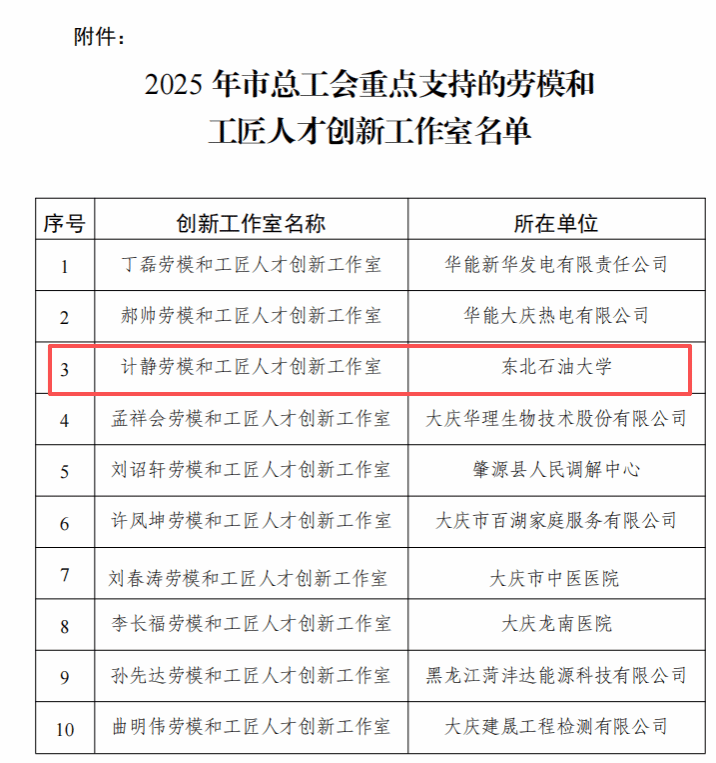 附件：

2025 年市总工会重点支持的劳模和工匠人才创新工作室名单

| 序号 | 创新工作室名称 | 所在单位 |
|---|---|---|
| 1 | 丁磊劳模和工匠人才创新工作室 | 华能新华发电有限责任公司 |
| 2 | 郝帅劳模和工匠人才创新工作室 | 华能大庆热电有限公司 |
| 3 | 计静劳模和工匠人才创新工作室 | 东北石油大学 |
| 4 | 孟祥会劳模和工匠人才创新工作室 | 大庆华理生物技术股份有限公司 |
| 5 | 刘诏轩劳模和工匠人才创新工作室 | 肇源县人民调解中心 |
| 6 | 许凤坤劳模和工匠人才创新工作室 | 大庆市百湖家庭服务有限公司 |
| 7 | 刘春涛劳模和工匠人才创新工作室 | 大庆市中医医院 |
| 8 | 李长福劳模和工匠人才创新工作室 | 大庆龙南医院 |
| 9 | 孙先达劳模和工匠人才创新工作室 | 黑龙江菏沣达能源科技有限公司 |
| 10 | 曲明伟劳模和工匠人才创新工作室 | 大庆建晟工程检测有限公司 |